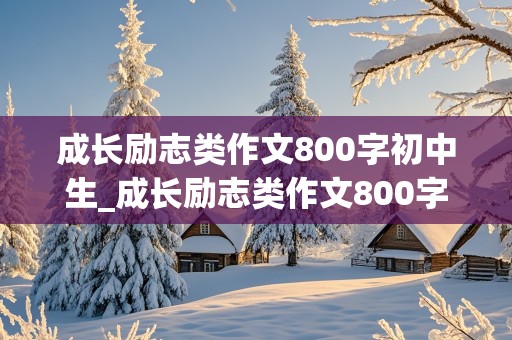 成长励志类作文800字初中生_成长励志类作文800字